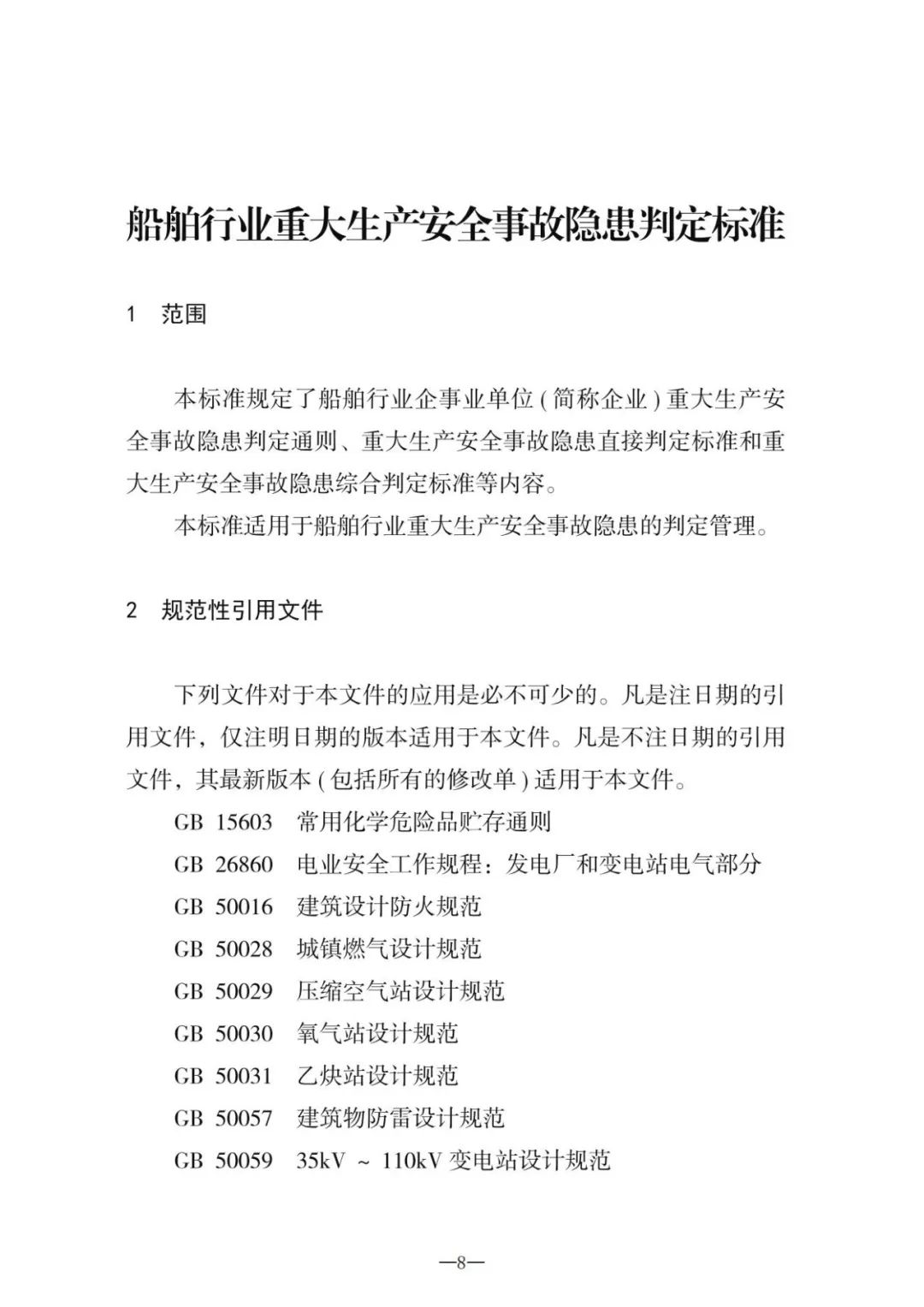 船舶行业重大生产安全事故隐患判定标准

1　范围

本标准规定了船舶行业企事业单位（简称企业）重大生产安全事故隐患判定通则、重大生产安全事故隐患直接判定标准和重大生产安全事故隐患综合判定标准等内容。

本标准适用于船舶行业重大生产安全事故隐患的判定管理。

2　规范性引用文件

下列文件对于本文件的应用是必不可少的。凡是注日期的引用文件，仅注明日期的版本适用于本文件。凡是不注日期的引用文件，其最新版本（包括所有的修改单）适用于本文件。

GB 15603　常用化学危险品贮存通则

GB 26860　电业安全工作规程：发电厂和变电站电气部分

GB 50016　建筑设计防火规范

GB 50028　城镇燃气设计规范

GB 50029　压缩空气站设计规范

GB 50030　氧气站设计规范

GB 50031　乙炔站设计规范

GB 50057　建筑物防雷设计规范

GB 50059　35kV ~ 110kV 变电站设计规范

—8—